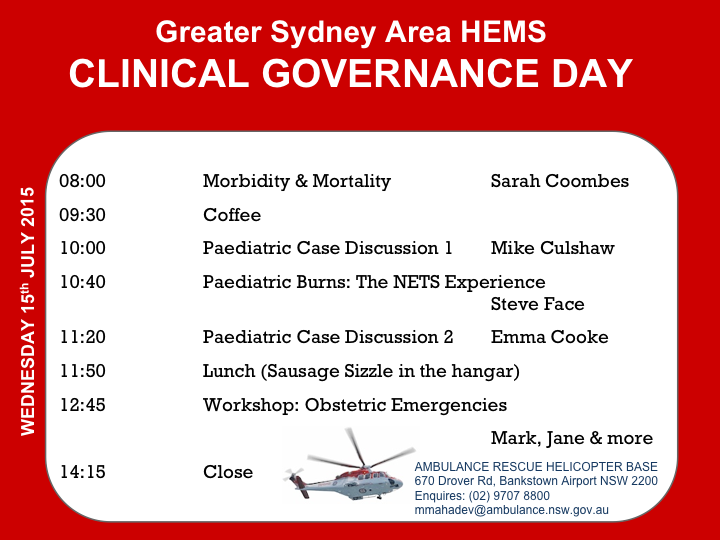 Greater Sydney Area HEMS
CLINICAL GOVERNANCE DAY

WEDNESDAY 15$^{th}$ JULY 2015

| | | |
|---|---|---|
| 08:00 | Morbidity & Mortality | Sarah Coombes |
| 09:30 | Coffee | |
| 10:00 | Paediatric Case Discussion 1 | Mike Culshaw |
| 10:40 | Paediatric Burns: The NETS Experience | Steve Face |
| 11:20 | Paediatric Case Discussion 2 | Emma Cooke |
| 11:50 | Lunch (Sausage Sizzle in the hangar) | |
| 12:45 | Workshop: Obstetric Emergencies | Mark, Jane & more |
| 14:15 | Close | |

AMBULANCE RESCUE HELICOPTER BASE
670 Drover Rd, Bankstown Airport NSW 2200
Enquires: (02) 9707 8800
mmahadev@ambulance.nsw.gov.au